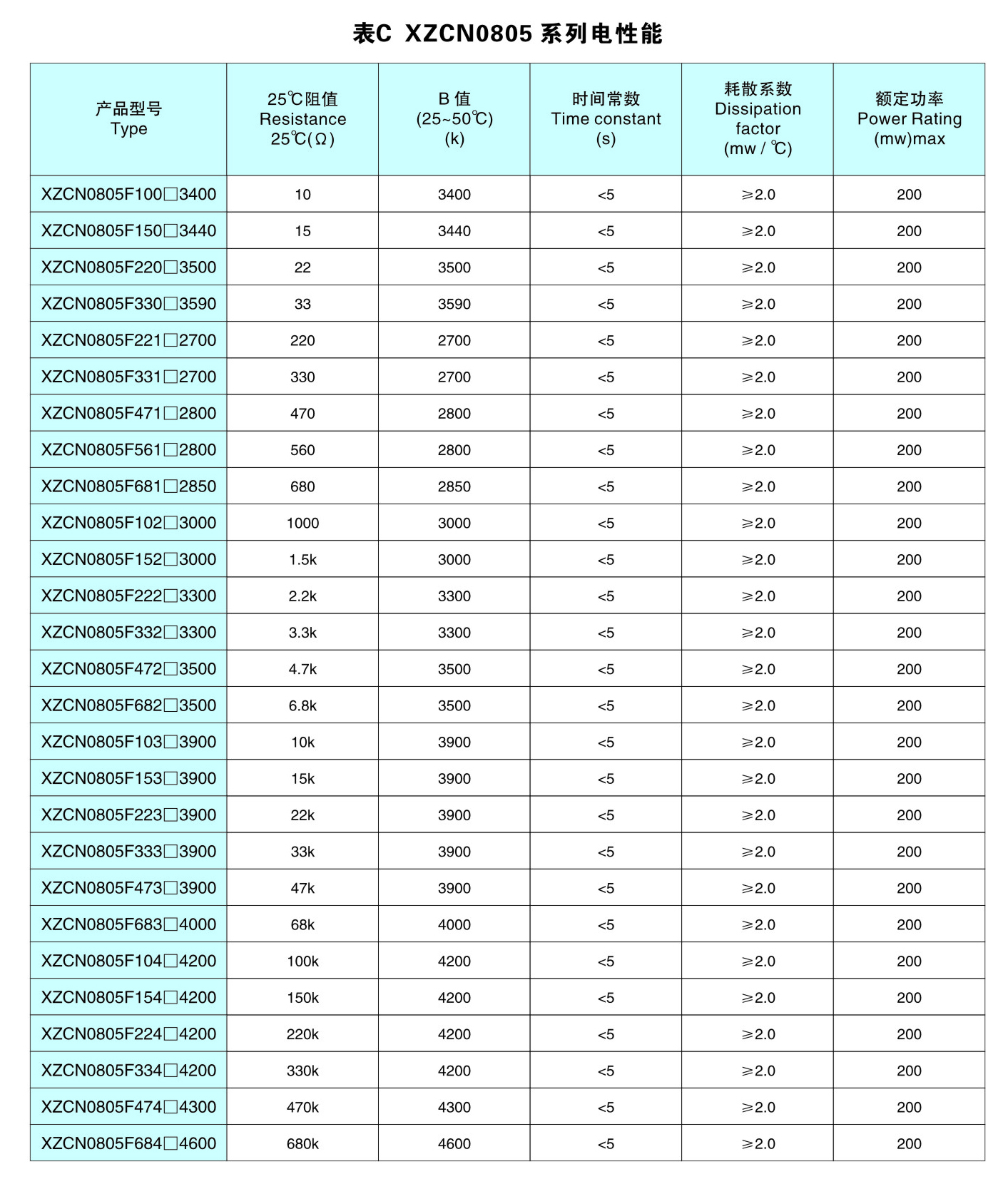 表C XZCN0805 系列电性能

| 产品型号 Type | 25℃阻值 Resistance 25℃(Ω) | B 值 (25~50℃) (k) | 时间常数 Time constant (s) | 耗散系数 Dissipation factor (mw / ℃) | 额定功率 Power Rating (mw)max |
|---|---|---|---|---|---|
| XZCN0805F100□3400 | 10 | 3400 | <5 | ≥2.0 | 200 |
| XZCN0805F150□3440 | 15 | 3440 | <5 | ≥2.0 | 200 |
| XZCN0805F220□3500 | 22 | 3500 | <5 | ≥2.0 | 200 |
| XZCN0805F330□3590 | 33 | 3590 | <5 | ≥2.0 | 200 |
| XZCN0805F221□2700 | 220 | 2700 | <5 | ≥2.0 | 200 |
| XZCN0805F331□2700 | 330 | 2700 | <5 | ≥2.0 | 200 |
| XZCN0805F471□2800 | 470 | 2800 | <5 | ≥2.0 | 200 |
| XZCN0805F561□2800 | 560 | 2800 | <5 | ≥2.0 | 200 |
| XZCN0805F681□2850 | 680 | 2850 | <5 | ≥2.0 | 200 |
| XZCN0805F102□3000 | 1000 | 3000 | <5 | ≥2.0 | 200 |
| XZCN0805F152□3000 | 1.5k | 3000 | <5 | ≥2.0 | 200 |
| XZCN0805F222□3300 | 2.2k | 3300 | <5 | ≥2.0 | 200 |
| XZCN0805F332□3300 | 3.3k | 3300 | <5 | ≥2.0 | 200 |
| XZCN0805F472□3500 | 4.7k | 3500 | <5 | ≥2.0 | 200 |
| XZCN0805F682□3500 | 6.8k | 3500 | <5 | ≥2.0 | 200 |
| XZCN0805F103□3900 | 10k | 3900 | <5 | ≥2.0 | 200 |
| XZCN0805F153□3900 | 15k | 3900 | <5 | ≥2.0 | 200 |
| XZCN0805F223□3900 | 22k | 3900 | <5 | ≥2.0 | 200 |
| XZCN0805F333□3900 | 33k | 3900 | <5 | ≥2.0 | 200 |
| XZCN0805F473□3900 | 47k | 3900 | <5 | ≥2.0 | 200 |
| XZCN0805F683□4000 | 68k | 4000 | <5 | ≥2.0 | 200 |
| XZCN0805F104□4200 | 100k | 4200 | <5 | ≥2.0 | 200 |
| XZCN0805F154□4200 | 150k | 4200 | <5 | ≥2.0 | 200 |
| XZCN0805F224□4200 | 220k | 4200 | <5 | ≥2.0 | 200 |
| XZCN0805F334□4200 | 330k | 4200 | <5 | ≥2.0 | 200 |
| XZCN0805F474□4300 | 470k | 4300 | <5 | ≥2.0 | 200 |
| XZCN0805F684□4600 | 680k | 4600 | <5 | ≥2.0 | 200 |